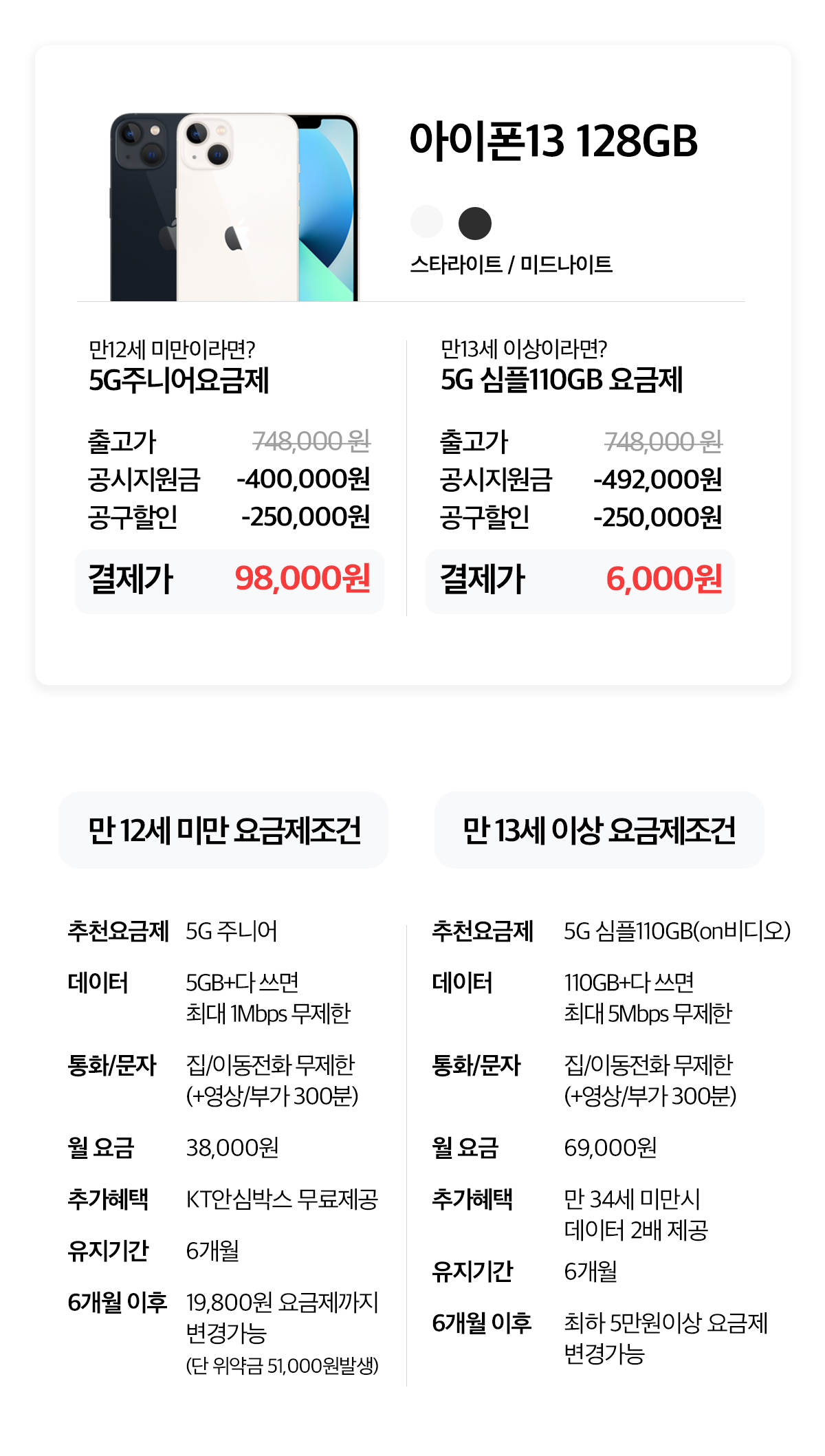 아이폰13 128GB

스타라이트 / 미드나이트

만12세 미만이라면?
5G주니어요금제

출고가 748,000 원
공시지원금 -400,000원
공구할인 -250,000원
결제가 98,000원

만13세 이상이라면?
5G 심플110GB 요금제

출고가 748,000 원
공시지원금 -492,000원
공구할인 -250,000원
결제가 6,000원

만 12세 미만 요금제조건

추천요금제 5G 주니어
데이터 5GB+다 쓰면 최대 1Mbps 무제한
통화/문자 집/이동전화 무제한 (+영상/부가 300분)
월 요금 38,000원
추가혜택 KT안심박스 무료제공
유지기간 6개월
6개월 이후 19,800원 요금제까지 변경가능
(단 위약금 51,000원발생)

만 13세 이상 요금제조건

추천요금제 5G 심플110GB(on비디오)
데이터 110GB+다 쓰면 최대 5Mbps 무제한
통화/문자 집/이동전화 무제한 (+영상/부가 300분)
월 요금 69,000원
추가혜택 만 34세 미만시 데이터 2배 제공
유지기간 6개월
6개월 이후 최하 5만원이상 요금제 변경가능